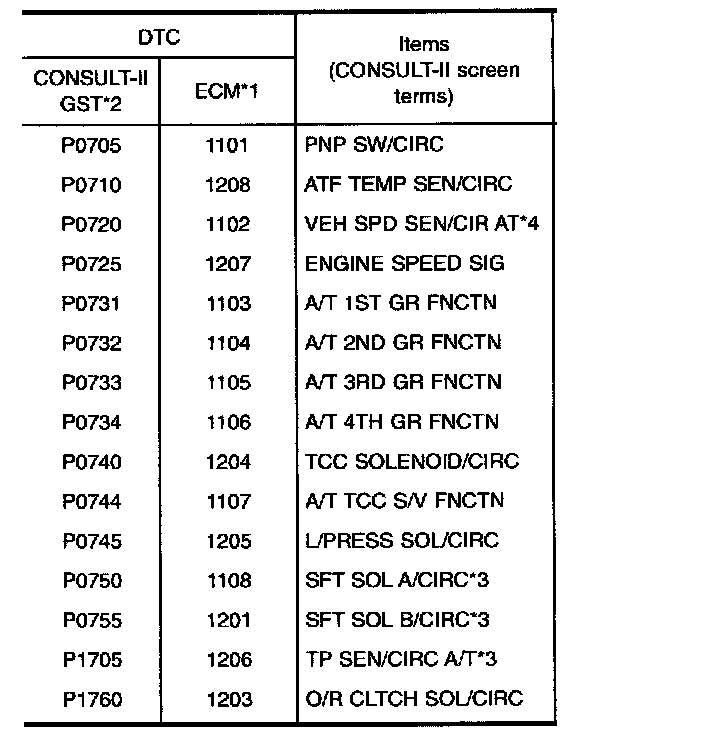 | DTC | | Items (CONSULT-II screen terms) |
|---|---|---|
| CONSULT-II GST*2 | ECM*1 | |
| P0705 | 1101 | PNP SW/CIRC |
| P0710 | 1208 | ATF TEMP SEN/CIRC |
| P0720 | 1102 | VEH SPD SEN/CIR AT*4 |
| P0725 | 1207 | ENGINE SPEED SIG |
| P0731 | 1103 | A/T 1ST GR FNCTN |
| P0732 | 1104 | A/T 2ND GR FNCTN |
| P0733 | 1105 | A/T 3RD GR FNCTN |
| P0734 | 1106 | A/T 4TH GR FNCTN |
| P0740 | 1204 | TCC SOLENOID/CIRC |
| P0744 | 1107 | A/T TCC S/V FNCTN |
| P0745 | 1205 | L/PRESS SOL/CIRC |
| P0750 | 1108 | SFT SOL A/CIRC*3 |
| P0755 | 1201 | SFT SOL B/CIRC*3 |
| P1705 | 1206 | TP SEN/CIRC A/T*3 |
| P1760 | 1203 | O/R CLTCH SOL/CIRC |